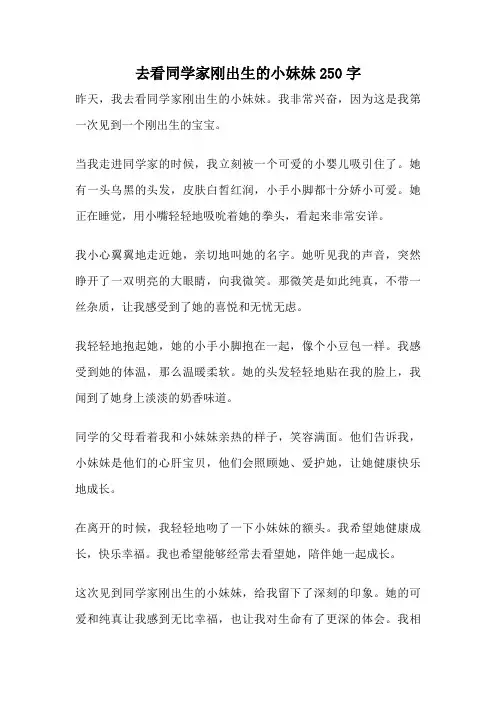 去看同学家刚出生的小妹妹 250 字

昨天，我去看同学家刚出生的小妹妹。我非常兴奋，因为这是我第一次见到一个刚出生的宝宝。

当我走进同学家的时候，我立刻被一个可爱的小婴儿吸引住了。她有一头乌黑的头发，皮肤白皙红润，小手小脚都十分娇小可爱。她正在睡觉，用小嘴轻轻地吸吮着她的拳头，看起来非常安详。

我小心翼翼地走近她，亲切地叫她的名字。她听见我的声音，突然睁开了一双明亮的大眼睛，向我微笑。那微笑是如此纯真，不带一丝杂质，让我感受到了她的喜悦和无忧无虑。

我轻轻地抱起她，她的小手小脚抱在一起，像个小豆包一样。我感受到她的体温，那么温暖柔软。她的头发轻轻地贴在我的脸上，我闻到了她身上淡淡的奶香味道。

同学的父母看着我和小妹妹亲热的样子，笑容满面。他们告诉我，小妹妹是他们的心肝宝贝，他们会照顾她、爱护她，让她健康快乐地成长。

在离开的时候，我轻轻地吻了一下小妹妹的额头。我希望她健康成长，快乐幸福。我也希望能够经常去看望她，陪伴她一起成长。

这次见到同学家刚出生的小妹妹，给我留下了深刻的印象。她的可爱和纯真让我感到无比幸福，也让我对生命有了更深的体会。我相